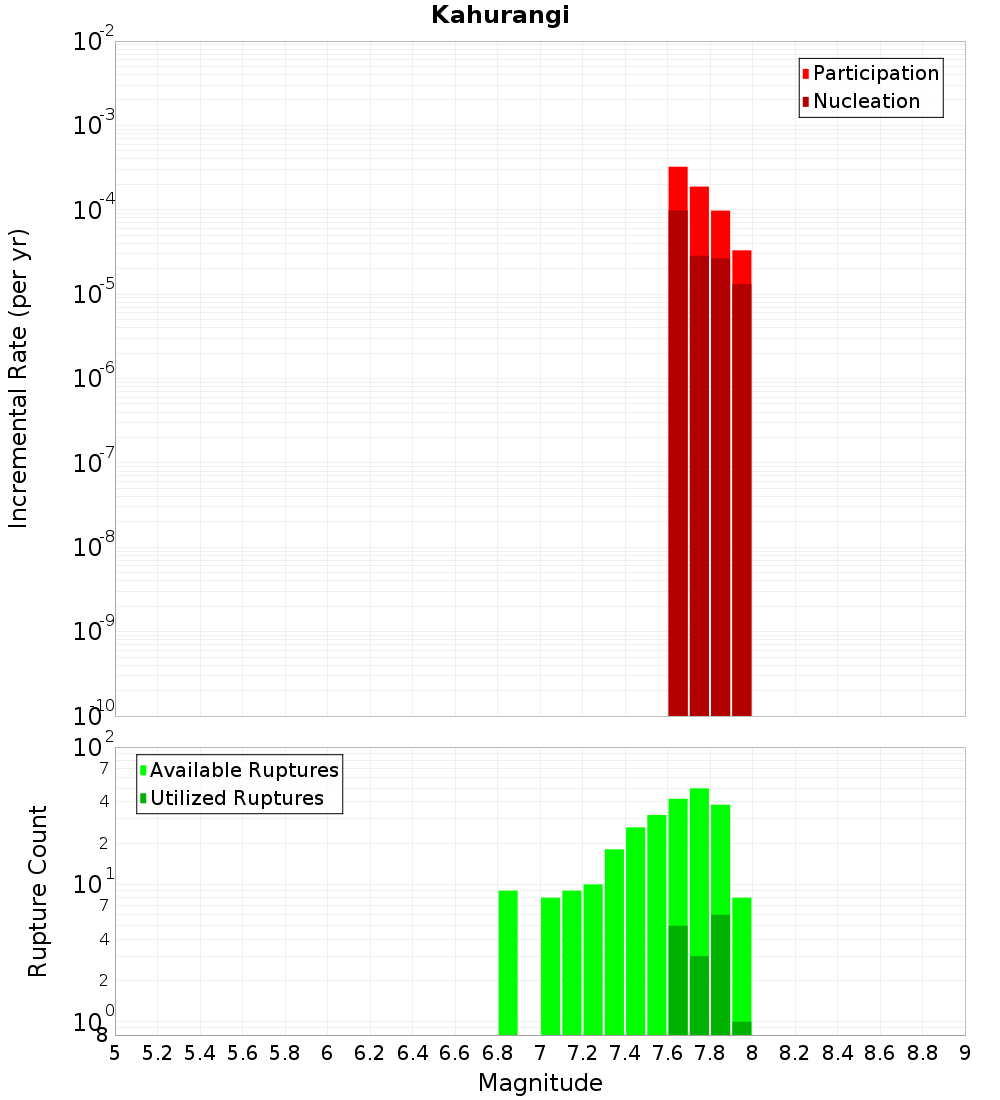 Kahurangi

Participation
Nucleation

Incremental Rate (per yr)

$10^{-2}$
$10^{-3}$
$10^{-4}$
$10^{-5}$
$10^{-6}$
$10^{-7}$
$10^{-8}$
$10^{-9}$
$10^{-10}$

Available Ruptures
Utilized Ruptures

Rupture Count

$10^{2}$
7
4
2
$10^{1}$
7
4
2
$10^{0}$
8

5 5.2 5.4 5.6 5.8 6 6.2 6.4 6.6 6.8 7 7.2 7.4 7.6 7.8 8 8.2 8.4 8.6 8.8 9

Magnitude